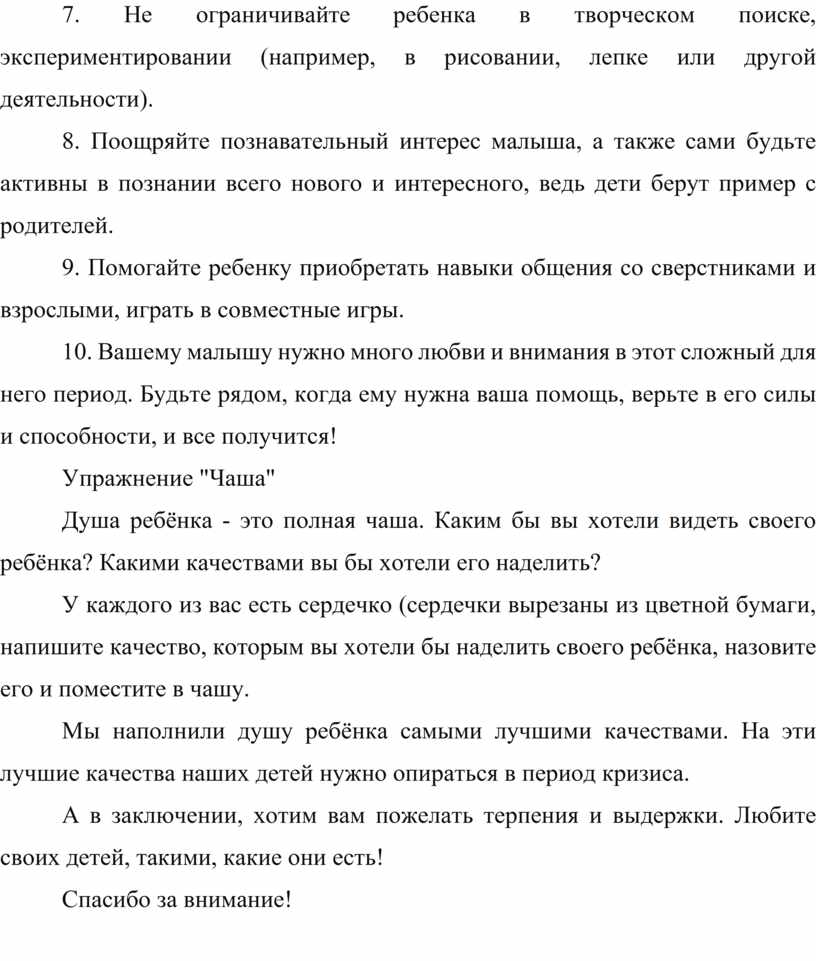 7. Не ограничивайте ребенка в творческом поиске, экспериментировании (например, в рисовании, лепке или другой деятельности).

8. Поощряйте познавательный интерес малыша, а также сами будьте активны в познании всего нового и интересного, ведь дети берут пример с родителей.

9. Помогайте ребенку приобретать навыки общения со сверстниками и взрослыми, играть в совместные игры.

10. Вашему малышу нужно много любви и внимания в этот сложный для него период. Будьте рядом, когда ему нужна ваша помощь, верьте в его силы и способности, и все получится!

Упражнение "Чаша"

Душа ребёнка - это полная чаша. Каким бы вы хотели видеть своего ребёнка? Какими качествами вы бы хотели его наделить?

У каждого из вас есть сердечко (сердечки вырезаны из цветной бумаги, напишите качество, которым вы хотели бы наделить своего ребёнка, назовите его и поместите в чашу.

Мы наполнили душу ребёнка самыми лучшими качествами. На эти лучшие качества наших детей нужно опираться в период кризиса.

А в заключении, хотим вам пожелать терпения и выдержки. Любите своих детей, такими, какие они есть!

Спасибо за внимание!